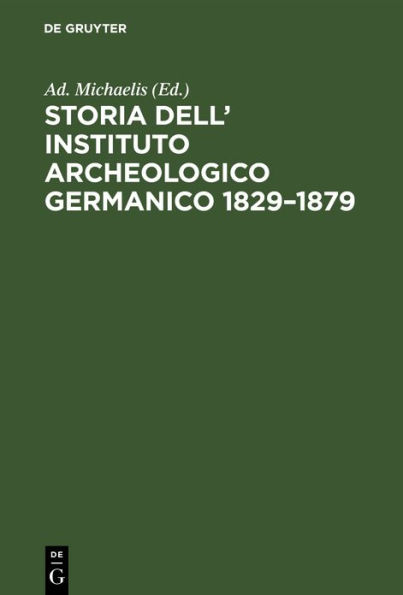 DE GRUYTER

Ad. Michaelis (Ed.)

STORIA DELL' INSTITUTO ARCHEOLOGICO GERMANICO 1829–1879

DE
G